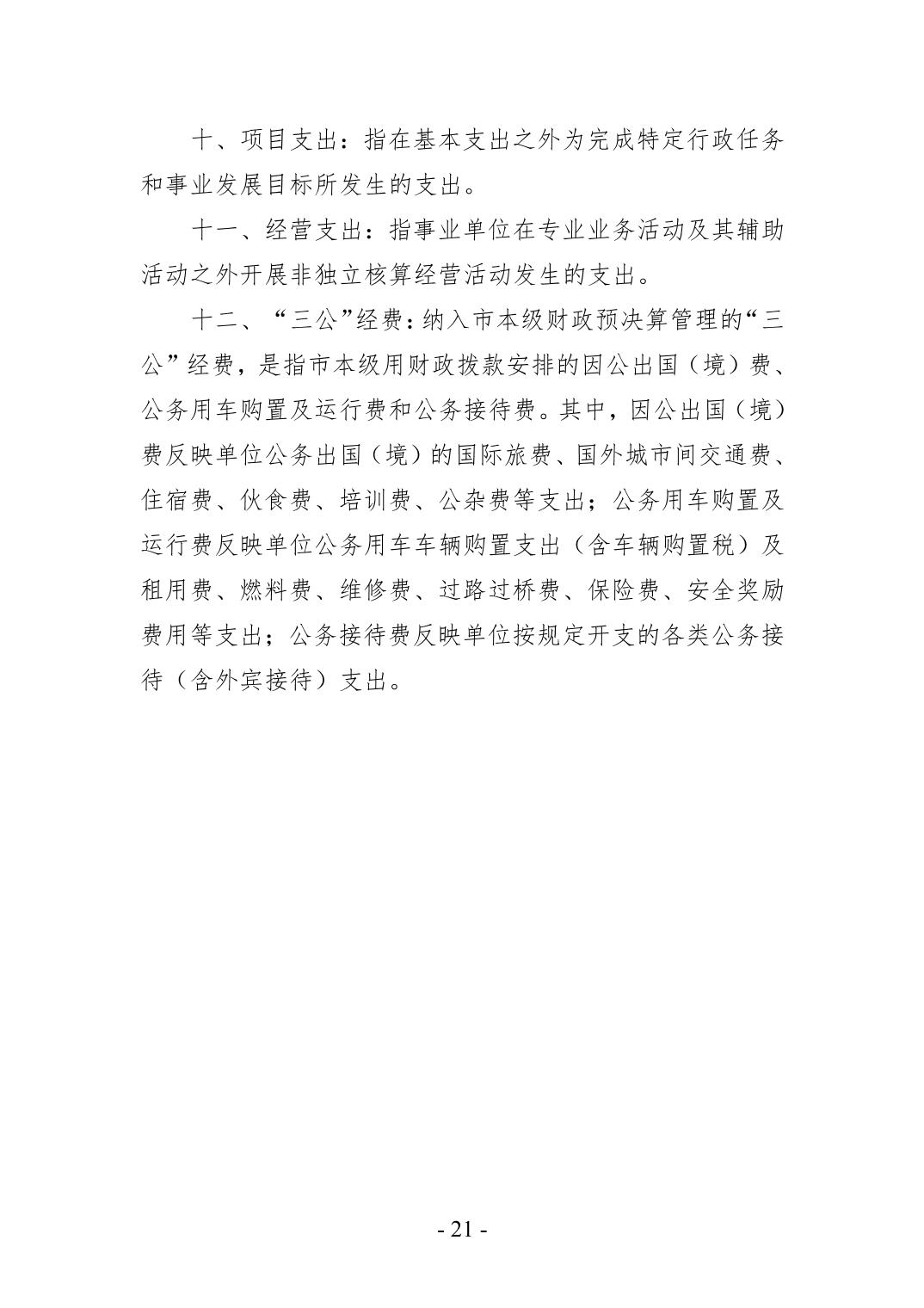 十、项目支出：指在基本支出之外为完成特定行政任务和事业发展目标所发生的支出。

十一、经营支出：指事业单位在专业业务活动及其辅助活动之外开展非独立核算经营活动发生的支出。

十二、“三公”经费：纳入市本级财政预决算管理的“三公”经费，是指市本级用财政拨款安排的因公出国（境）费、公务用车购置及运行费和公务接待费。其中，因公出国（境）费反映单位公务出国（境）的国际旅费、国外城市间交通费、住宿费、伙食费、培训费、公杂费等支出；公务用车购置及运行费反映单位公务用车车辆购置支出（含车辆购置税）及租用费、燃料费、维修费、过路过桥费、保险费、安全奖励费用等支出；公务接待费反映单位按规定开支的各类公务接待（含外宾接待）支出。

- 21 -